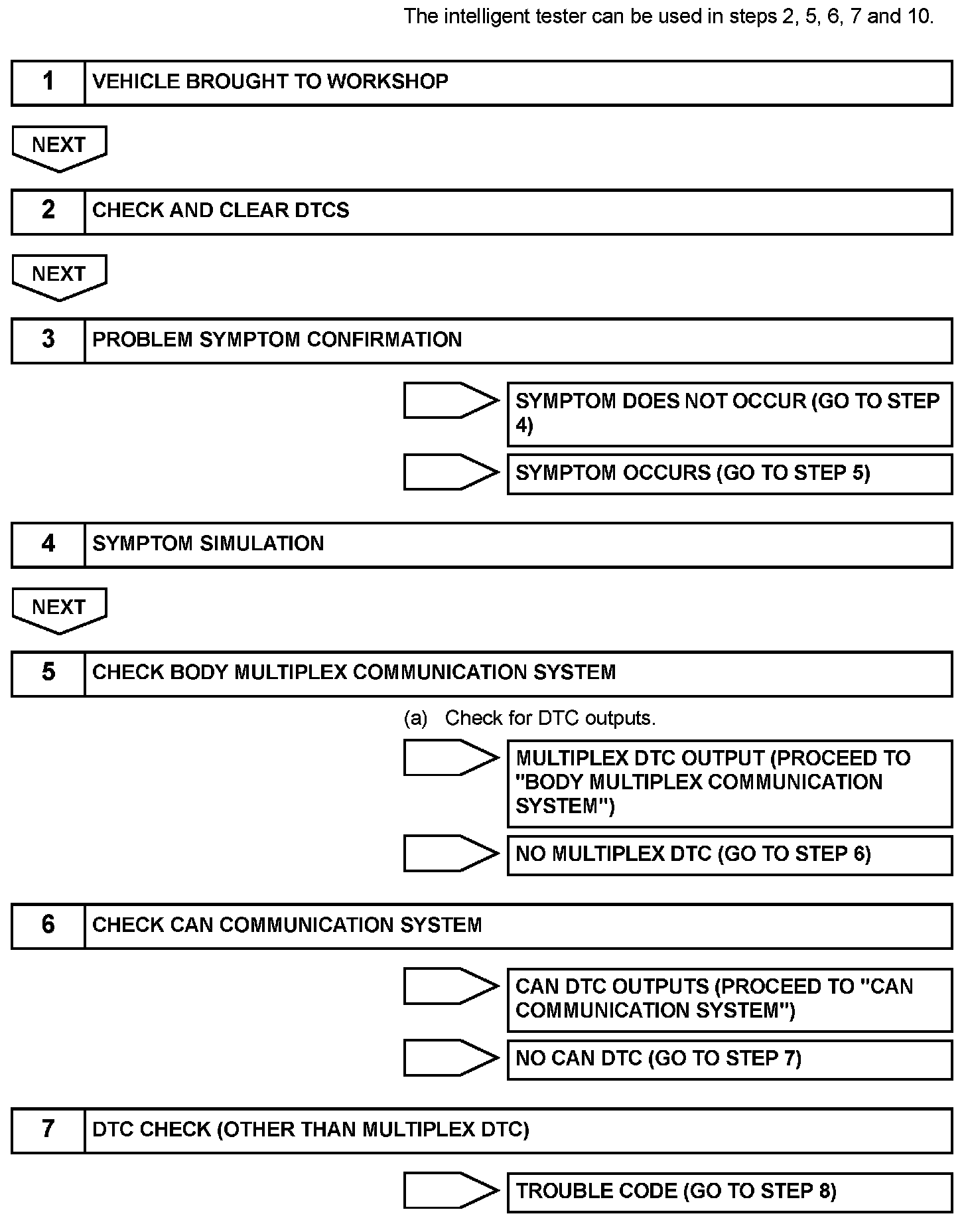 The intelligent tester can be used in steps 2, 5, 6, 7 and 10.

1 VEHICLE BROUGHT TO WORKSHOP

NEXT

2 CHECK AND CLEAR DTCS

NEXT

3 PROBLEM SYMPTOM CONFIRMATION

SYMPTOM DOES NOT OCCUR (GO TO STEP 4)

SYMPTOM OCCURS (GO TO STEP 5)

4 SYMPTOM SIMULATION

NEXT

5 CHECK BODY MULTIPLEX COMMUNICATION SYSTEM

(a) Check for DTC outputs.

MULTIPLEX DTC OUTPUT (PROCEED TO "BODY MULTIPLEX COMMUNICATION SYSTEM")

NO MULTIPLEX DTC (GO TO STEP 6)

6 CHECK CAN COMMUNICATION SYSTEM

CAN DTC OUTPUTS (PROCEED TO "CAN COMMUNICATION SYSTEM")

NO CAN DTC (GO TO STEP 7)

7 DTC CHECK (OTHER THAN MULTIPLEX DTC)

TROUBLE CODE (GO TO STEP 8)